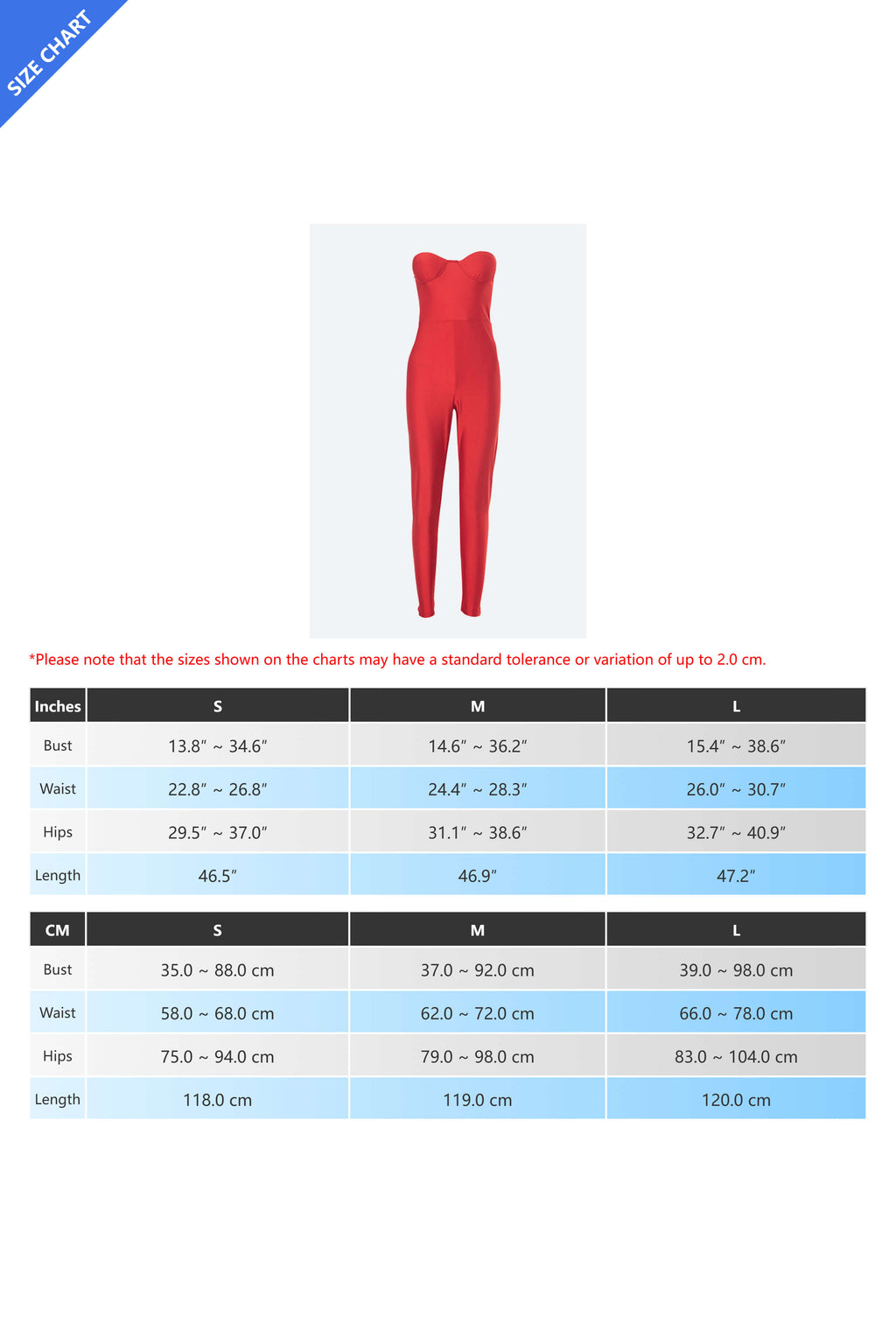 SIZE CHART

*Please note that the sizes shown on the charts may have a standard tolerance or variation of up to 2.0 cm.

| Inches | S | M | L |
|---|---|---|---|
| Bust | 13.8″ ~ 34.6″ | 14.6″ ~ 36.2″ | 15.4″ ~ 38.6″ |
| Waist | 22.8″ ~ 26.8″ | 24.4″ ~ 28.3″ | 26.0″ ~ 30.7″ |
| Hips | 29.5″ ~ 37.0″ | 31.1″ ~ 38.6″ | 32.7″ ~ 40.9″ |
| Length | 46.5″ | 46.9″ | 47.2″ |

| CM | S | M | L |
|---|---|---|---|
| Bust | 35.0 ~ 88.0 cm | 37.0 ~ 92.0 cm | 39.0 ~ 98.0 cm |
| Waist | 58.0 ~ 68.0 cm | 62.0 ~ 72.0 cm | 66.0 ~ 78.0 cm |
| Hips | 75.0 ~ 94.0 cm | 79.0 ~ 98.0 cm | 83.0 ~ 104.0 cm |
| Length | 118.0 cm | 119.0 cm | 120.0 cm |